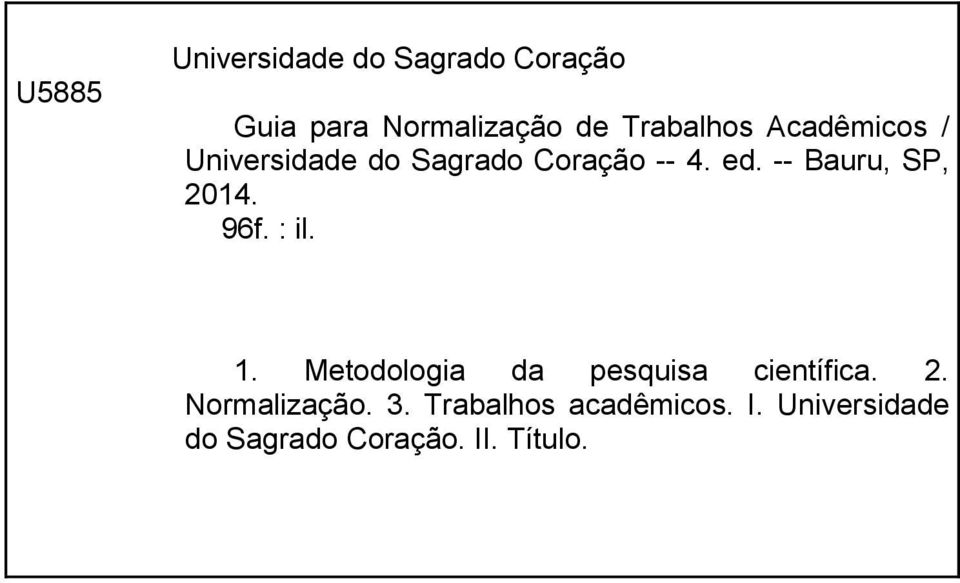 Universidade do Sagrado Coração

U5885

Guia para Normalização de Trabalhos Acadêmicos / Universidade do Sagrado Coração -- 4. ed. -- Bauru, SP, 2014.

96f. : il.

1. Metodologia da pesquisa científica. 2. Normalização. 3. Trabalhos acadêmicos. I. Universidade do Sagrado Coração. II. Título.